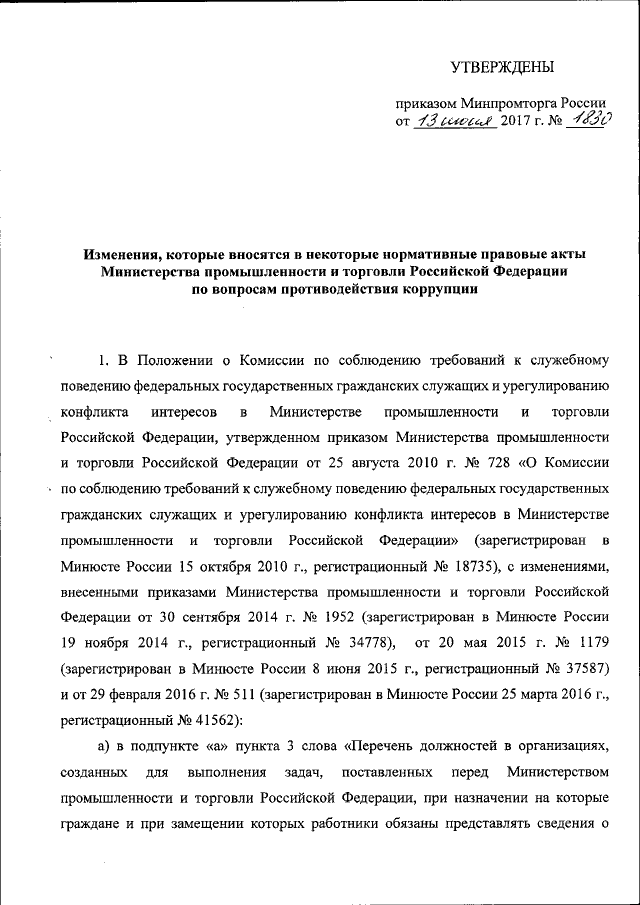 УТВЕРЖДЕНЫ

приказом Минпромторга России
от 13 июня 2017 г. № 1830

Изменения, которые вносятся в некоторые нормативные правовые акты Министерства промышленности и торговли Российской Федерации по вопросам противодействия коррупции

1. В Положении о Комиссии по соблюдению требований к служебному поведению федеральных государственных гражданских служащих и урегулированию конфликта интересов в Министерстве промышленности и торговли Российской Федерации, утвержденном приказом Министерства промышленности и торговли Российской Федерации от 25 августа 2010 г. № 728 «О Комиссии по соблюдению требований к служебному поведению федеральных государственных гражданских служащих и урегулированию конфликта интересов в Министерстве промышленности и торговли Российской Федерации» (зарегистрирован в Минюсте России 15 октября 2010 г., регистрационный № 18735), с изменениями, внесенными приказами Министерства промышленности и торговли Российской Федерации от 30 сентября 2014 г. № 1952 (зарегистрирован в Минюсте России 19 ноября 2014 г., регистрационный № 34778), от 20 мая 2015 г. № 1179 (зарегистрирован в Минюсте России 8 июня 2015 г., регистрационный № 37587) и от 29 февраля 2016 г. № 511 (зарегистрирован в Минюсте России 25 марта 2016 г., регистрационный № 41562):

а) в подпункте «а» пункта 3 слова «Перечень должностей в организациях, созданных для выполнения задач, поставленных перед Министерством промышленности и торговли Российской Федерации, при назначении на которые граждане и при замещении которых работники обязаны представлять сведения о